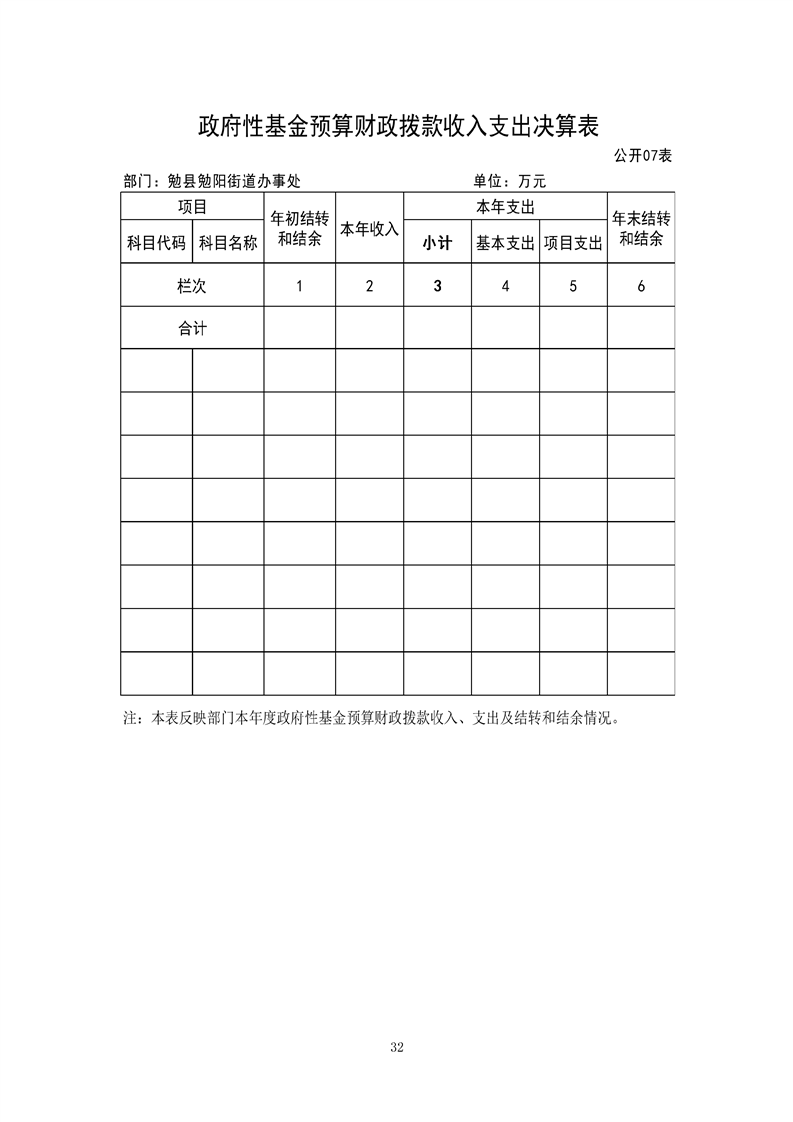 政府性基金预算财政拨款收入支出决算表

公开07表

部门：勉县勉阳街道办事处

单位：万元

| 项目 | | 年初结转和结余 | 本年收入 | 本年支出 | | | 年末结转和结余 |
|---|---|---|---|---|---|---|---|
| 科目代码 | 科目名称 | | | 小计 | 基本支出 | 项目支出 | |
| 栏次 | | 1 | 2 | 3 | 4 | 5 | 6 |
| 合计 | | | | | | | |
| | | | | | | | |
| | | | | | | | |
| | | | | | | | |
| | | | | | | | |
| | | | | | | | |
| | | | | | | | |
| | | | | | | | |
| | | | | | | | |

注：本表反映部门本年度政府性基金预算财政拨款收入、支出及结转和结余情况。

32